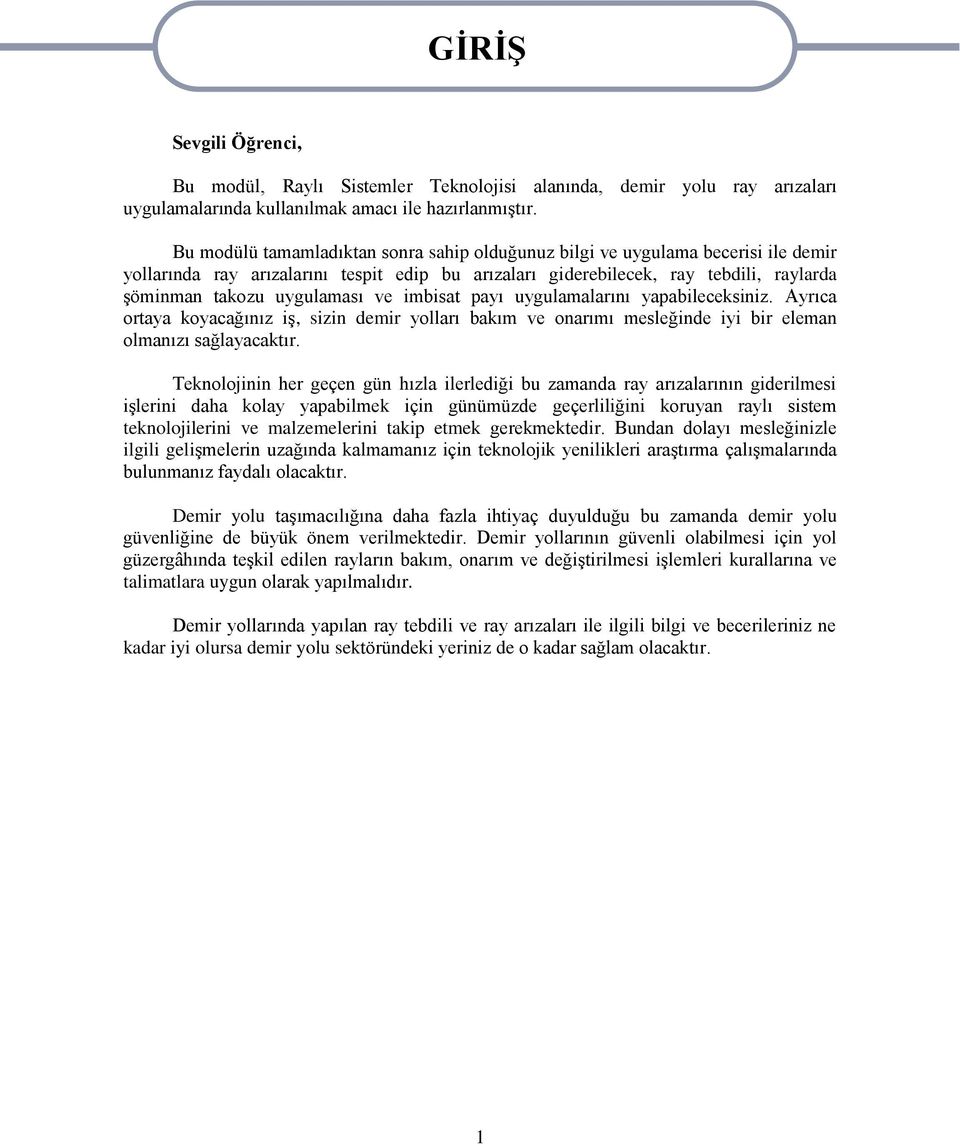 GİRİŞ

Sevgili Öğrenci,

Bu modül, Raylı Sistemler Teknolojisi alanında, demir yolu ray arızaları uygulamalarında kullanılmak amacı ile hazırlanmıştır.

Bu modülü tamamladıktan sonra sahip olduğunuz bilgi ve uygulama becerisi ile demir yollarında ray arızalarını tespit edip bu arızaları giderebilecek, ray tebdili, raylarda şöminman takozu uygulaması ve imbisat payı uygulamalarını yapabileceksiniz. Ayrıca ortaya koyacağınız iş, sizin demir yolları bakım ve onarımı mesleğinde iyi bir eleman olmanızı sağlayacaktır.

Teknolojinin her geçen gün hızla ilerlediği bu zamanda ray arızalarının giderilmesi işlerini daha kolay yapabilmek için günümüzde geçerliliğini koruyan raylı sistem teknolojilerini ve malzemelerini takip etmek gerekmektedir. Bundan dolayı mesleğinizle ilgili gelişmelerin uzağında kalmamanız için teknolojik yenilikleri araştırma çalışmalarında bulunmanız faydalı olacaktır.

Demir yolu taşımacılığına daha fazla ihtiyaç duyulduğu bu zamanda demir yolu güvenliğine de büyük önem verilmektedir. Demir yollarının güvenli olabilmesi için yol güzergâhında teşkil edilen rayların bakım, onarım ve değiştirilmesi işlemleri kurallarına ve talimatlara uygun olarak yapılmalıdır.

Demir yollarında yapılan ray tebdili ve ray arızaları ile ilgili bilgi ve becerileriniz ne kadar iyi olursa demir yolu sektöründeki yeriniz de o kadar sağlam olacaktır.

1